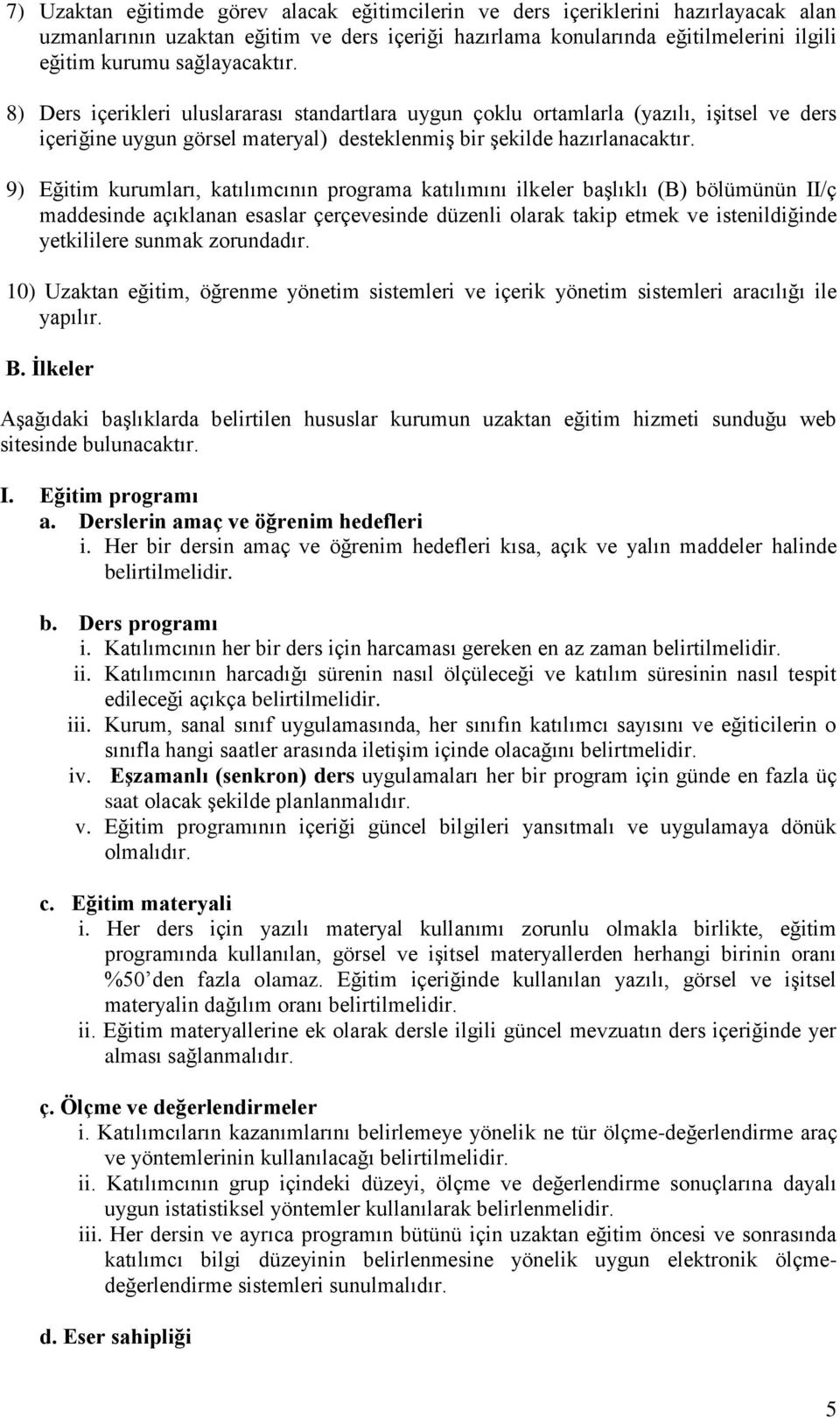 7) Uzaktan eğitimde görev alacak eğitimcilerin ve ders içeriklerini hazırlayacak alan uzmanlarının uzaktan eğitim ve ders içeriği hazırlama konularında eğitilmelerini ilgili eğitim kurumu sağlayacaktır.

8) Ders içerikleri uluslararası standartlara uygun çoklu ortamlarla (yazılı, işitsel ve ders içeriğine uygun görsel materyal) desteklenmiş bir şekilde hazırlanacaktır.

9) Eğitim kurumları, katılımcının programa katılımını ilkeler başlıklı (B) bölümünün II/ç maddesinde açıklanan esaslar çerçevesinde düzenli olarak takip etmek ve istenildiğinde yetkililere sunmak zorundadır.

10) Uzaktan eğitim, öğrenme yönetim sistemleri ve içerik yönetim sistemleri aracılığı ile yapılır.

B. İlkeler

Aşağıdaki başlıklarda belirtilen hususlar kurumun uzaktan eğitim hizmeti sunduğu web sitesinde bulunacaktır.

I. Eğitim programı
a. Derslerin amaç ve öğrenim hedefleri
i. Her bir dersin amaç ve öğrenim hedefleri kısa, açık ve yalın maddeler halinde belirtilmelidir.

b. Ders programı
i. Katılımcının her bir ders için harcaması gereken en az zaman belirtilmelidir.
ii. Katılımcının harcadığı sürenin nasıl ölçüleceği ve katılım süresinin nasıl tespit edileceği açıkça belirtilmelidir.
iii. Kurum, sanal sınıf uygulamasında, her sınıfın katılımcı sayısını ve eğiticilerin o sınıfla hangi saatler arasında iletişim içinde olacağını belirtmelidir.
iv. Eşzamanlı (senkron) ders uygulamaları her bir program için günde en fazla üç saat olacak şekilde planlanmalıdır.
v. Eğitim programının içeriği güncel bilgileri yansıtmalı ve uygulamaya dönük olmalıdır.

c. Eğitim materyali
i. Her ders için yazılı materyal kullanımı zorunlu olmakla birlikte, eğitim programında kullanılan, görsel ve işitsel materyallerden herhangi birinin oranı %50'den fazla olamaz. Eğitim içeriğinde kullanılan yazılı, görsel ve işitsel materyalin dağılım oranı belirtilmelidir.
ii. Eğitim materyallerine ek olarak dersle ilgili güncel mevzuatın ders içeriğinde yer alması sağlanmalıdır.

ç. Ölçme ve değerlendirmeler
i. Katılımcıların kazanımlarını belirlemeye yönelik ne tür ölçme-değerlendirme araç ve yöntemlerinin kullanılacağı belirtilmelidir.
ii. Katılımcının grup içindeki düzeyi, ölçme ve değerlendirme sonuçlarına dayalı uygun istatistiksel yöntemler kullanılarak belirlenmelidir.
iii. Her dersin ve ayrıca programın bütünü için uzaktan eğitim öncesi ve sonrasında katılımcı bilgi düzeyinin belirlenmesine yönelik uygun elektronik ölçme-değerlendirme sistemleri sunulmalıdır.

d. Eser sahipliği

5